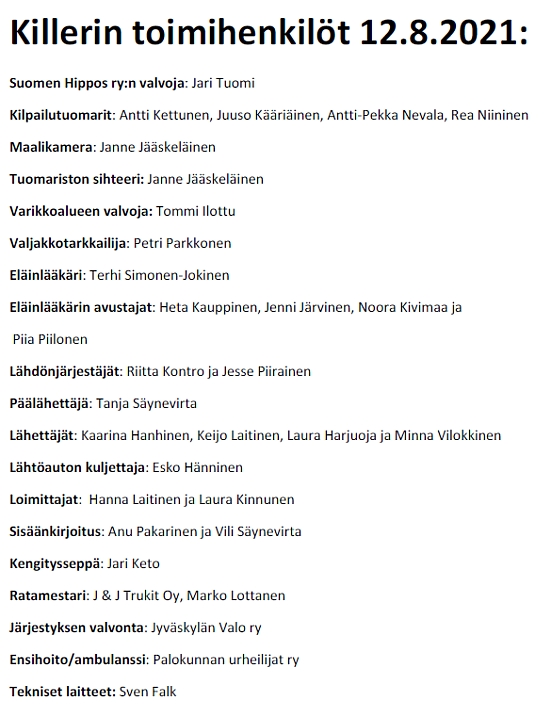 Killerin toimihenkilöt 12.8.2021:

Suomen Hippos ry:n valvoja: Jari Tuomi

Kilpailutuomarit: Antti Kettunen, Juuso Kääriäinen, Antti-Pekka Nevala, Rea Niininen

Maalikamera: Janne Jääskeläinen

Tuomariston sihteeri: Janne Jääskeläinen

Varikkoalueen valvoja: Tommi Ilottu

Valjakkotarkkailija: Petri Parkkonen

Eläinlääkäri: Terhi Simonen-Jokinen

Eläinlääkärin avustajat: Heta Kauppinen, Jenni Järvinen, Noora Kivimaa ja Piia Piilonen

Lähdönjärjestäjät: Riitta Kontro ja Jesse Piirainen

Päälähettäjä: Tanja Säynevirta

Lähettäjät: Kaarina Hanhinen, Keijo Laitinen, Laura Harjuoja ja Minna Vilokkinen

Lähtöauton kuljettaja: Esko Hänninen

Loimittajat: Hanna Laitinen ja Laura Kinnunen

Sisäänkirjoitus: Anu Pakarinen ja Vili Säynevirta

Kengitysseppä: Jari Keto

Ratamestari: J & J Trukit Oy, Marko Lottanen

Järjestyksen valvonta: Jyväskylän Valo ry

Ensihoito/ambulanssi: Palokunnan urheilijat ry

Tekniset laitteet: Sven Falk